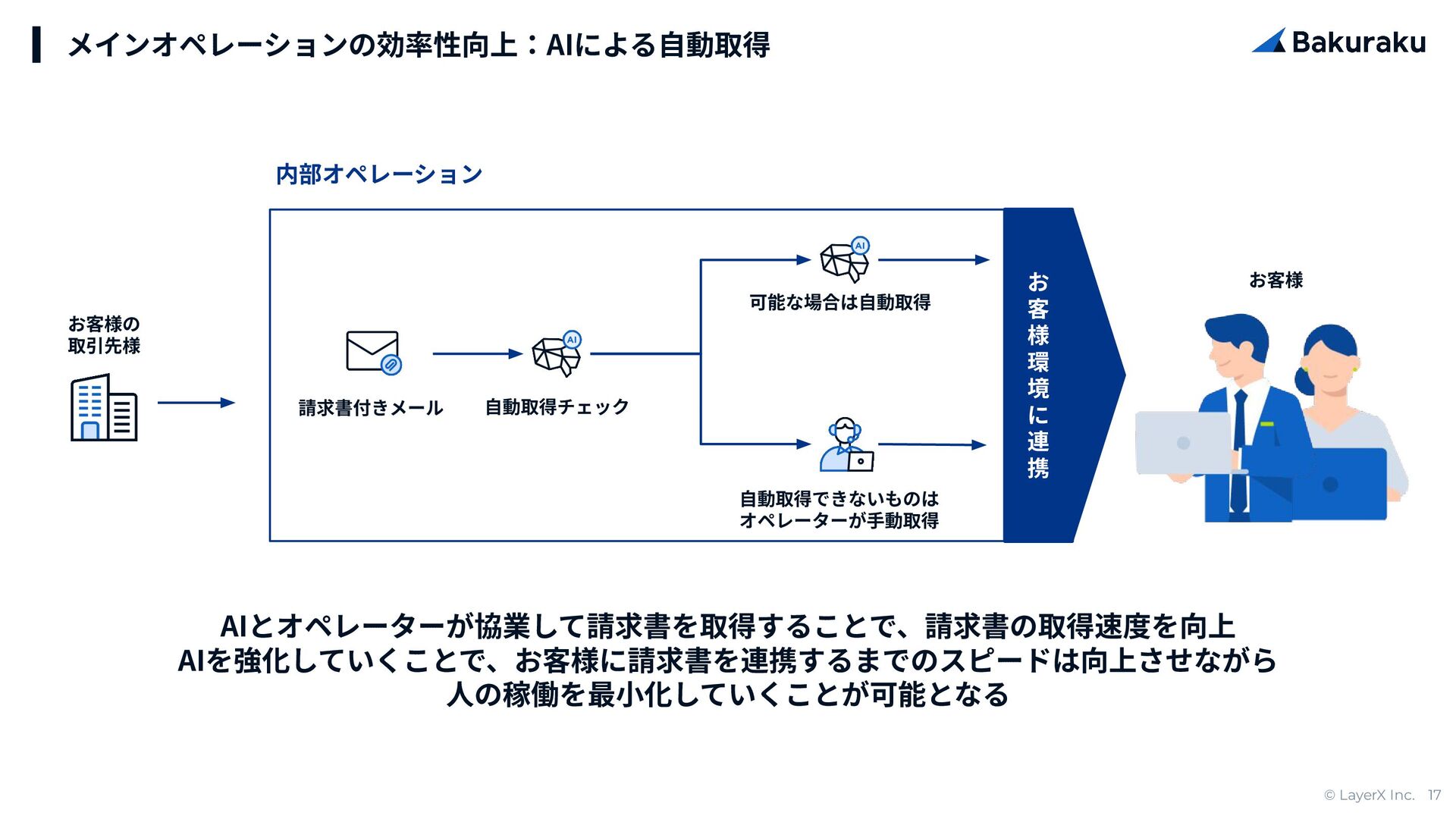 メインオペレーションの効率性向上：AIによる自動取得

Bakuraku

内部オペレーション

お客様の取引先様

請求書付きメール

AI

自動取得チェック

AI

可能な場合は自動取得

自動取得できないものはオペレーターが手動取得

お客様環境に連携

お客様

AIとオペレーターが協業して請求書を取得することで、請求書の取得速度を向上
AIを強化していくことで、お客様に請求書を連携するまでのスピードは向上させながら
人の稼働を最小化していくことが可能となる

© LayerX Inc. 17